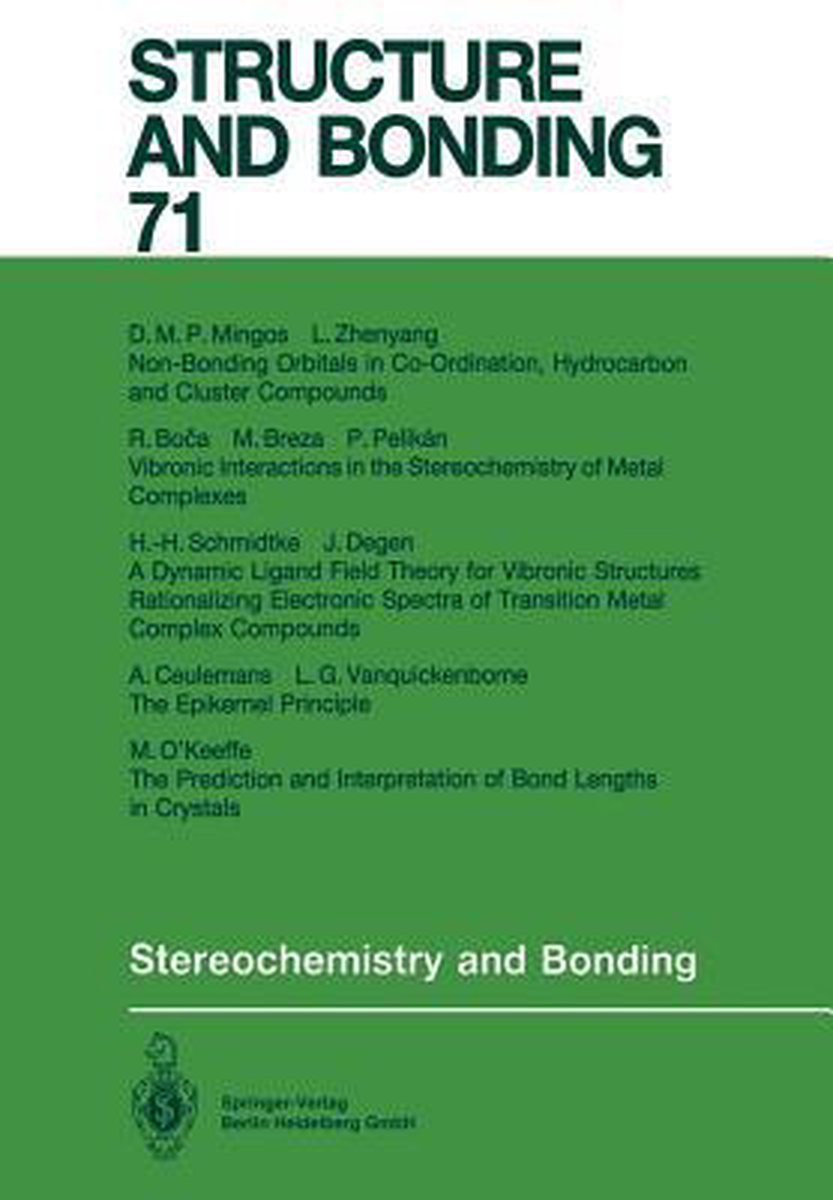 STRUCTURE AND BONDING 71

D. M. P. Mingos L. Zhenyang
Non-Bonding Orbitals in Co-Ordination, Hydrocarbon and Cluster Compounds

R. Boča M. Breza P. Pelikán
Vibronic Interactions in the Stereochemistry of Metal Complexes

H.-H. Schmidtke J. Degen
A Dynamic Ligand Field Theory for Vibronic Structures Rationalizing Electronic Spectra of Transition Metal Complex Compounds

A. Ceulemans L. G. Vanquickenborne
The Epikernel Principle

M. O'Keeffe
The Prediction and Interpretation of Bond Lengths in Crystals

Stereochemistry and Bonding

Springer-Verlag
Berlin Heidelberg GmbH